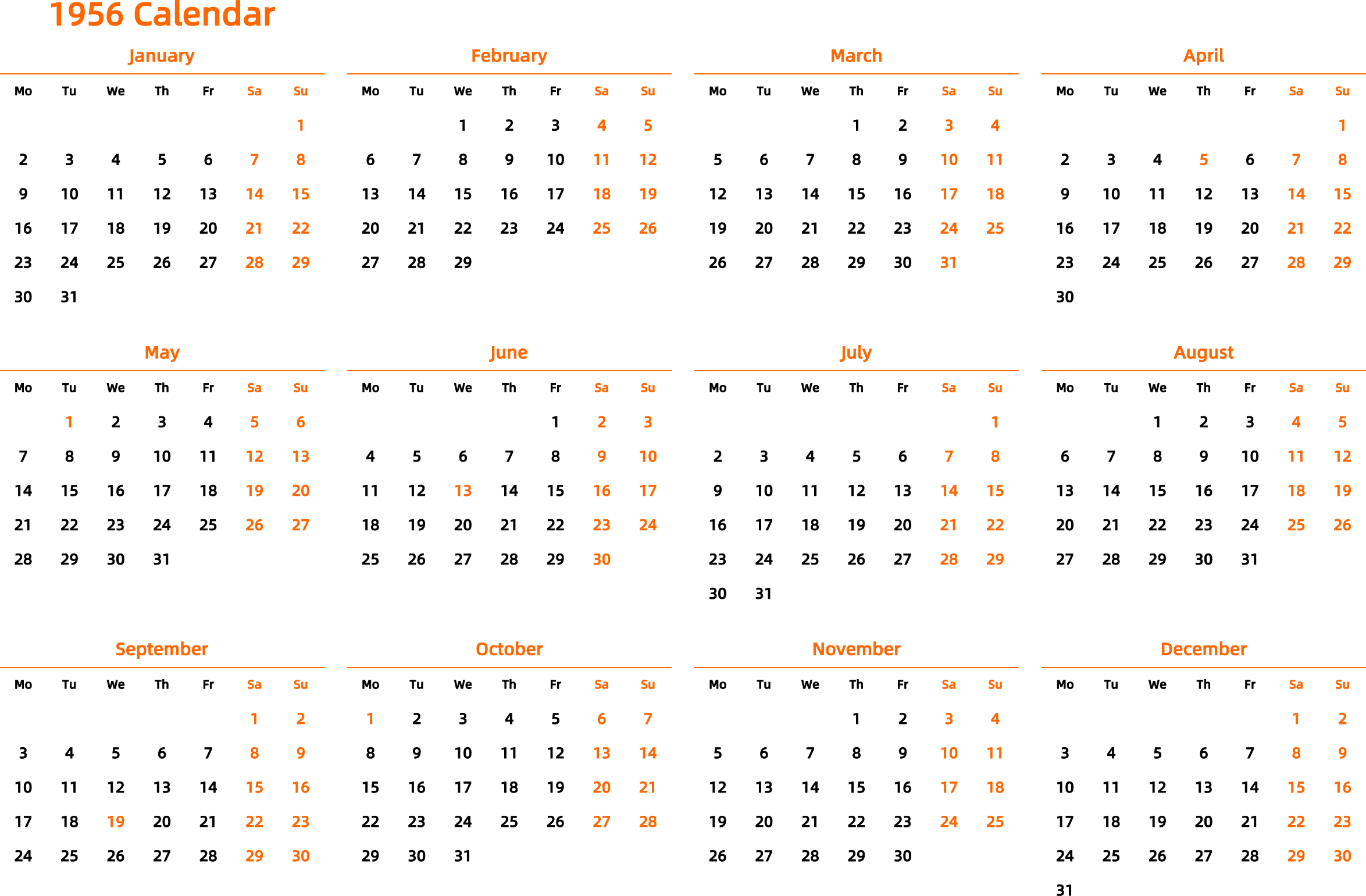 1956 Calendar

January

| Mo | Tu | We | Th | Fr | Sa | Su |
|---|---|---|---|---|---|---|
| | | | | | | 1 |
| 2 | 3 | 4 | 5 | 6 | 7 | 8 |
| 9 | 10 | 11 | 12 | 13 | 14 | 15 |
| 16 | 17 | 18 | 19 | 20 | 21 | 22 |
| 23 | 24 | 25 | 26 | 27 | 28 | 29 |
| 30 | 31 | | | | | |

February

| Mo | Tu | We | Th | Fr | Sa | Su |
|---|---|---|---|---|---|---|
| | | 1 | 2 | 3 | 4 | 5 |
| 6 | 7 | 8 | 9 | 10 | 11 | 12 |
| 13 | 14 | 15 | 16 | 17 | 18 | 19 |
| 20 | 21 | 22 | 23 | 24 | 25 | 26 |
| 27 | 28 | 29 | | | | |

March

| Mo | Tu | We | Th | Fr | Sa | Su |
|---|---|---|---|---|---|---|
| | | | 1 | 2 | 3 | 4 |
| 5 | 6 | 7 | 8 | 9 | 10 | 11 |
| 12 | 13 | 14 | 15 | 16 | 17 | 18 |
| 19 | 20 | 21 | 22 | 23 | 24 | 25 |
| 26 | 27 | 28 | 29 | 30 | 31 | |

April

| Mo | Tu | We | Th | Fr | Sa | Su |
|---|---|---|---|---|---|---|
| | | | | | | 1 |
| 2 | 3 | 4 | 5 | 6 | 7 | 8 |
| 9 | 10 | 11 | 12 | 13 | 14 | 15 |
| 16 | 17 | 18 | 19 | 20 | 21 | 22 |
| 23 | 24 | 25 | 26 | 27 | 28 | 29 |
| 30 | | | | | | |

May

| Mo | Tu | We | Th | Fr | Sa | Su |
|---|---|---|---|---|---|---|
| | 1 | 2 | 3 | 4 | 5 | 6 |
| 7 | 8 | 9 | 10 | 11 | 12 | 13 |
| 14 | 15 | 16 | 17 | 18 | 19 | 20 |
| 21 | 22 | 23 | 24 | 25 | 26 | 27 |
| 28 | 29 | 30 | 31 | | | |

June

| Mo | Tu | We | Th | Fr | Sa | Su |
|---|---|---|---|---|---|---|
| | | | | 1 | 2 | 3 |
| 4 | 5 | 6 | 7 | 8 | 9 | 10 |
| 11 | 12 | 13 | 14 | 15 | 16 | 17 |
| 18 | 19 | 20 | 21 | 22 | 23 | 24 |
| 25 | 26 | 27 | 28 | 29 | 30 | |

July

| Mo | Tu | We | Th | Fr | Sa | Su |
|---|---|---|---|---|---|---|
| | | | | | | 1 |
| 2 | 3 | 4 | 5 | 6 | 7 | 8 |
| 9 | 10 | 11 | 12 | 13 | 14 | 15 |
| 16 | 17 | 18 | 19 | 20 | 21 | 22 |
| 23 | 24 | 25 | 26 | 27 | 28 | 29 |
| 30 | 31 | | | | | |

August

| Mo | Tu | We | Th | Fr | Sa | Su |
|---|---|---|---|---|---|---|
| | | 1 | 2 | 3 | 4 | 5 |
| 6 | 7 | 8 | 9 | 10 | 11 | 12 |
| 13 | 14 | 15 | 16 | 17 | 18 | 19 |
| 20 | 21 | 22 | 23 | 24 | 25 | 26 |
| 27 | 28 | 29 | 30 | 31 | | |

September

| Mo | Tu | We | Th | Fr | Sa | Su |
|---|---|---|---|---|---|---|
| | | | | | 1 | 2 |
| 3 | 4 | 5 | 6 | 7 | 8 | 9 |
| 10 | 11 | 12 | 13 | 14 | 15 | 16 |
| 17 | 18 | 19 | 20 | 21 | 22 | 23 |
| 24 | 25 | 26 | 27 | 28 | 29 | 30 |

October

| Mo | Tu | We | Th | Fr | Sa | Su |
|---|---|---|---|---|---|---|
| 1 | 2 | 3 | 4 | 5 | 6 | 7 |
| 8 | 9 | 10 | 11 | 12 | 13 | 14 |
| 15 | 16 | 17 | 18 | 19 | 20 | 21 |
| 22 | 23 | 24 | 25 | 26 | 27 | 28 |
| 29 | 30 | 31 | | | | |

November

| Mo | Tu | We | Th | Fr | Sa | Su |
|---|---|---|---|---|---|---|
| | | | 1 | 2 | 3 | 4 |
| 5 | 6 | 7 | 8 | 9 | 10 | 11 |
| 12 | 13 | 14 | 15 | 16 | 17 | 18 |
| 19 | 20 | 21 | 22 | 23 | 24 | 25 |
| 26 | 27 | 28 | 29 | 30 | | |

December

| Mo | Tu | We | Th | Fr | Sa | Su |
|---|---|---|---|---|---|---|
| | | | | | 1 | 2 |
| 3 | 4 | 5 | 6 | 7 | 8 | 9 |
| 10 | 11 | 12 | 13 | 14 | 15 | 16 |
| 17 | 18 | 19 | 20 | 21 | 22 | 23 |
| 24 | 25 | 26 | 27 | 28 | 29 | 30 |
| 31 | | | | | | |